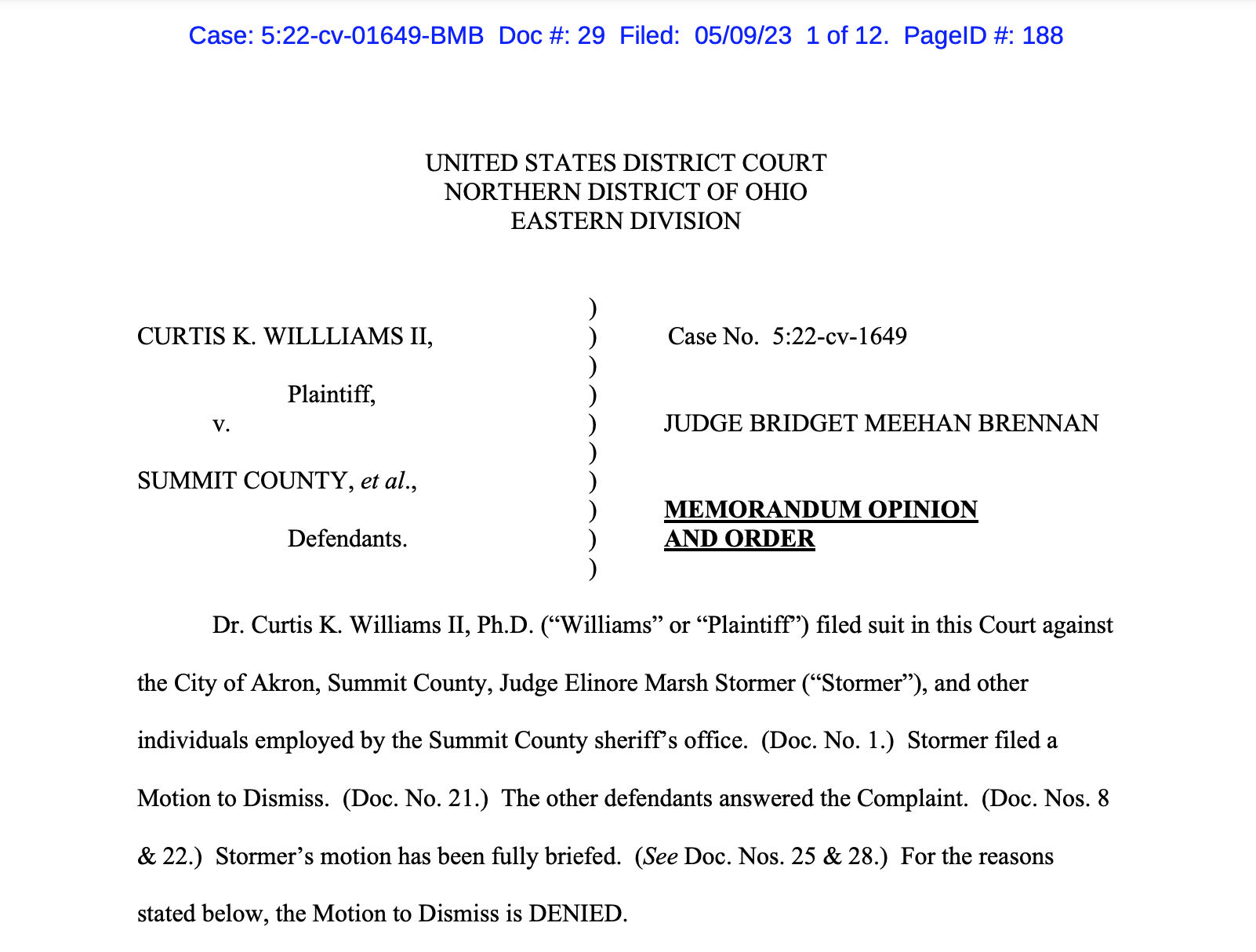 Case: 5:22-cv-01649-BMB Doc #: 29 Filed: 05/09/23 1 of 12. PageID #: 188

UNITED STATES DISTRICT COURT
NORTHERN DISTRICT OF OHIO
EASTERN DIVISION

CURTIS K. WILLLIAMS II,

Plaintiff,

v.

SUMMIT COUNTY, et al.,

Defendants.

)
)
)
)
)
)
)
)
)
)

Case No. 5:22-cv-1649

JUDGE BRIDGET MEEHAN BRENNAN

MEMORANDUM OPINION AND ORDER

Dr. Curtis K. Williams II, Ph.D. (“Williams” or “Plaintiff”) filed suit in this Court against the City of Akron, Summit County, Judge Elinore Marsh Stormer (“Stormer”), and other individuals employed by the Summit County sheriff’s office. (Doc. No. 1.) Stormer filed a Motion to Dismiss. (Doc. No. 21.) The other defendants answered the Complaint. (Doc. Nos. 8 & 22.) Stormer’s motion has been fully briefed. (See Doc. Nos. 25 & 28.) For the reasons stated below, the Motion to Dismiss is DENIED.